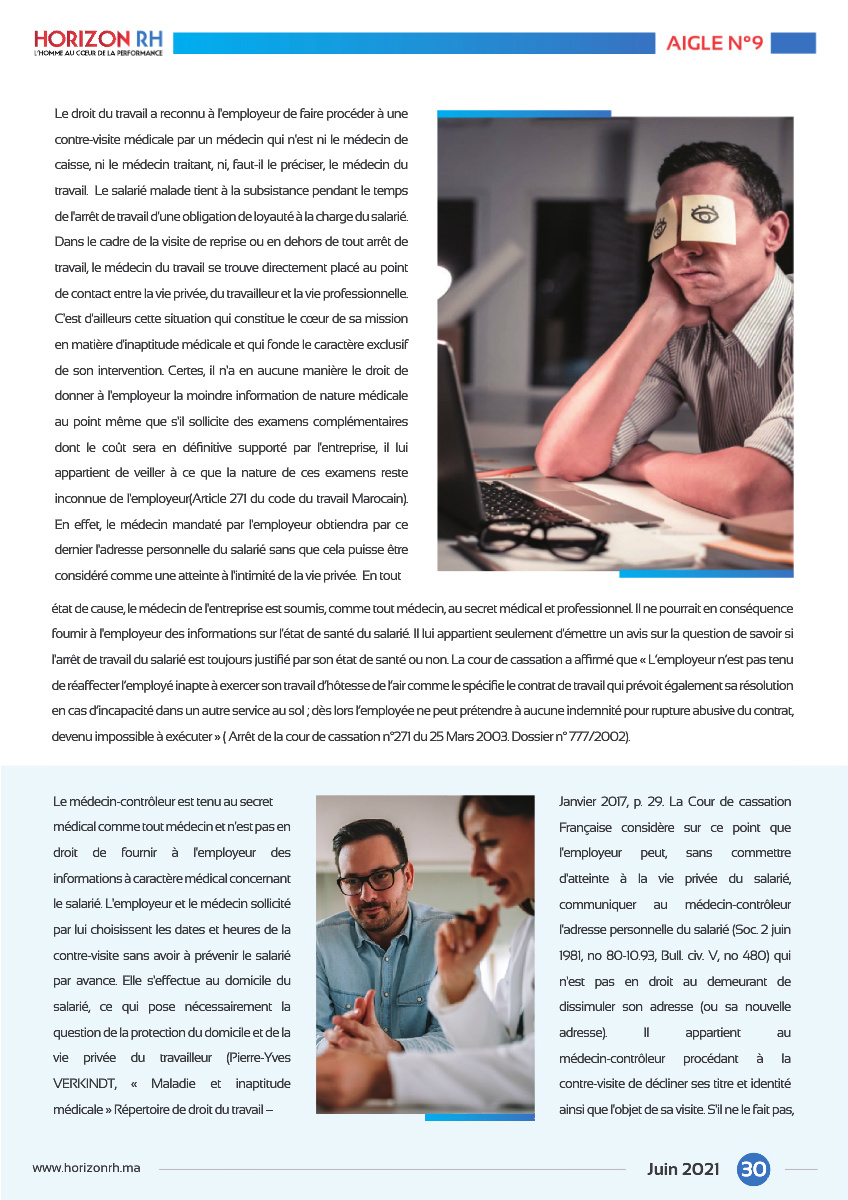 HORIZON RH
L'HOMME AU CŒUR DE LA PERFORMANCE

AIGLE N°9

Le droit du travail a reconnu à l'employeur de faire procéder à une contre-visite médicale par un médecin qui n'est ni le médecin de caisse, ni le médecin traitant, ni, faut-il le préciser, le médecin du travail. Le salarié malade tient à la subsistance pendant le temps de l'arrêt de travail d'une obligation de loyauté à la charge du salarié. Dans le cadre de la visite de reprise ou en dehors de tout arrêt de travail, le médecin du travail se trouve directement placé au point de contact entre la vie privée, du travailleur et la vie professionnelle. C'est d'ailleurs cette situation qui constitue le cœur de sa mission en matière d'inaptitude médicale et qui fonde le caractère exclusif de son intervention. Certes, il n'a en aucune manière le droit de donner à l'employeur la moindre information de nature médicale au point même que s'il sollicite des examens complémentaires dont le coût sera en définitive supporté par l'entreprise, il lui appartient de veiller à ce que la nature de ces examens reste inconnue de l'employeur(Article 271 du code du travail Marocain). En effet, le médecin mandaté par l'employeur obtiendra par ce dernier l'adresse personnelle du salarié sans que cela puisse être considéré comme une atteinte à l'intimité de la vie privée. En tout état de cause, le médecin de l'entreprise est soumis, comme tout médecin, au secret médical et professionnel. Il ne pourrait en conséquence fournir à l'employeur des informations sur l'état de santé du salarié. Il lui appartient seulement d'émettre un avis sur la question de savoir si l'arrêt de travail du salarié est toujours justifié par son état de santé ou non. La cour de cassation a affirmé que « L'employeur n'est pas tenu de réaffecter l'employé inapte à exercer son travail d'hôtesse de l'air comme le spécifie le contrat de travail qui prévoit également sa résolution en cas d'incapacité dans un autre service au sol ; dès lors l'employée ne peut prétendre à aucune indemnité pour rupture abusive du contrat, devenu impossible à exécuter » ( Arrêt de la cour de cassation n°271 du 25 Mars 2003. Dossier n° 777/2002).

Le médecin-contrôleur est tenu au secret médical comme tout médecin et n'est pas en droit de fournir à l'employeur des informations à caractère médical concernant le salarié. L'employeur et le médecin sollicité par lui choisissent les dates et heures de la contre-visite sans avoir à prévenir le salarié par avance. Elle s'effectue au domicile du salarié, ce qui pose nécessairement la question de la protection du domicile et de la vie privée du travailleur (Pierre-Yves VERKINDT, « Maladie et inaptitude médicale » Répertoire de droit du travail – Janvier 2017, p. 29. La Cour de cassation Française considère sur ce point que l'employeur peut, sans commettre d'atteinte à la vie privée du salarié, communiquer au médecin-contrôleur l'adresse personnelle du salarié (Soc. 2 juin 1981, no 80-10.93, Bull. civ. V, no 480) qui n'est pas en droit au demeurant de dissimuler son adresse (ou sa nouvelle adresse). Il appartient au médecin-contrôleur procédant à la contre-visite de décliner ses titre et identité ainsi que l'objet de sa visite. S'il ne le fait pas,

www.horizonrh.ma
Juin 2021 30